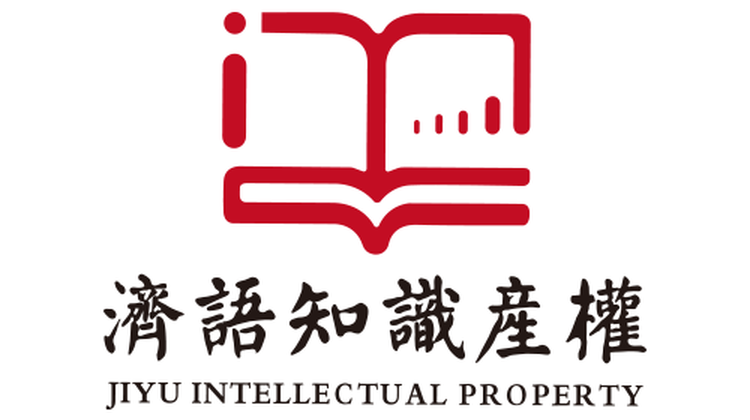 濟語知識產權
JIYU INTELLECTUAL PROPERTY